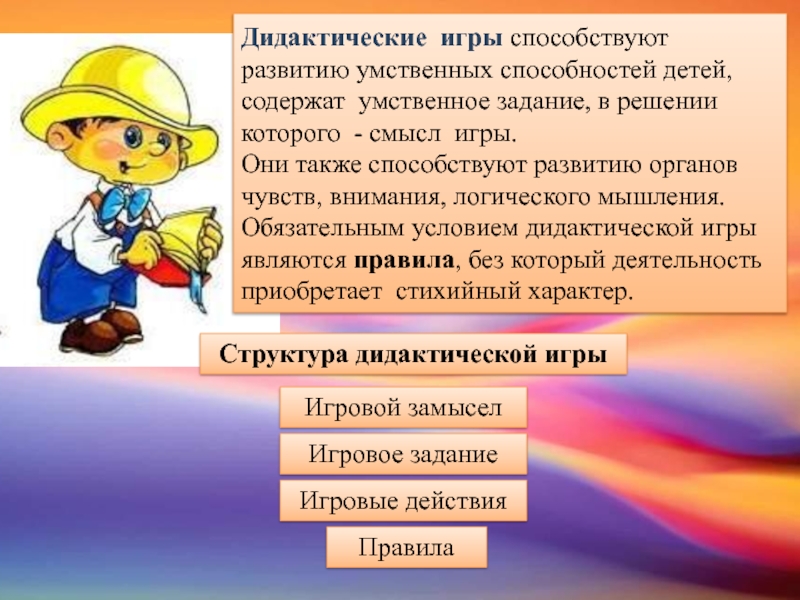 Дидактические игры способствуют развитию умственных способностей детей, содержат умственное задание, в решении которого - смысл игры.
Они также способствуют развитию органов чувств, внимания, логического мышления. Обязательным условием дидактической игры являются правила, без который деятельность приобретает стихийный характер.

Структура дидактической игры

Игровой замысел

Игровое задание

Игровые действия

Правила